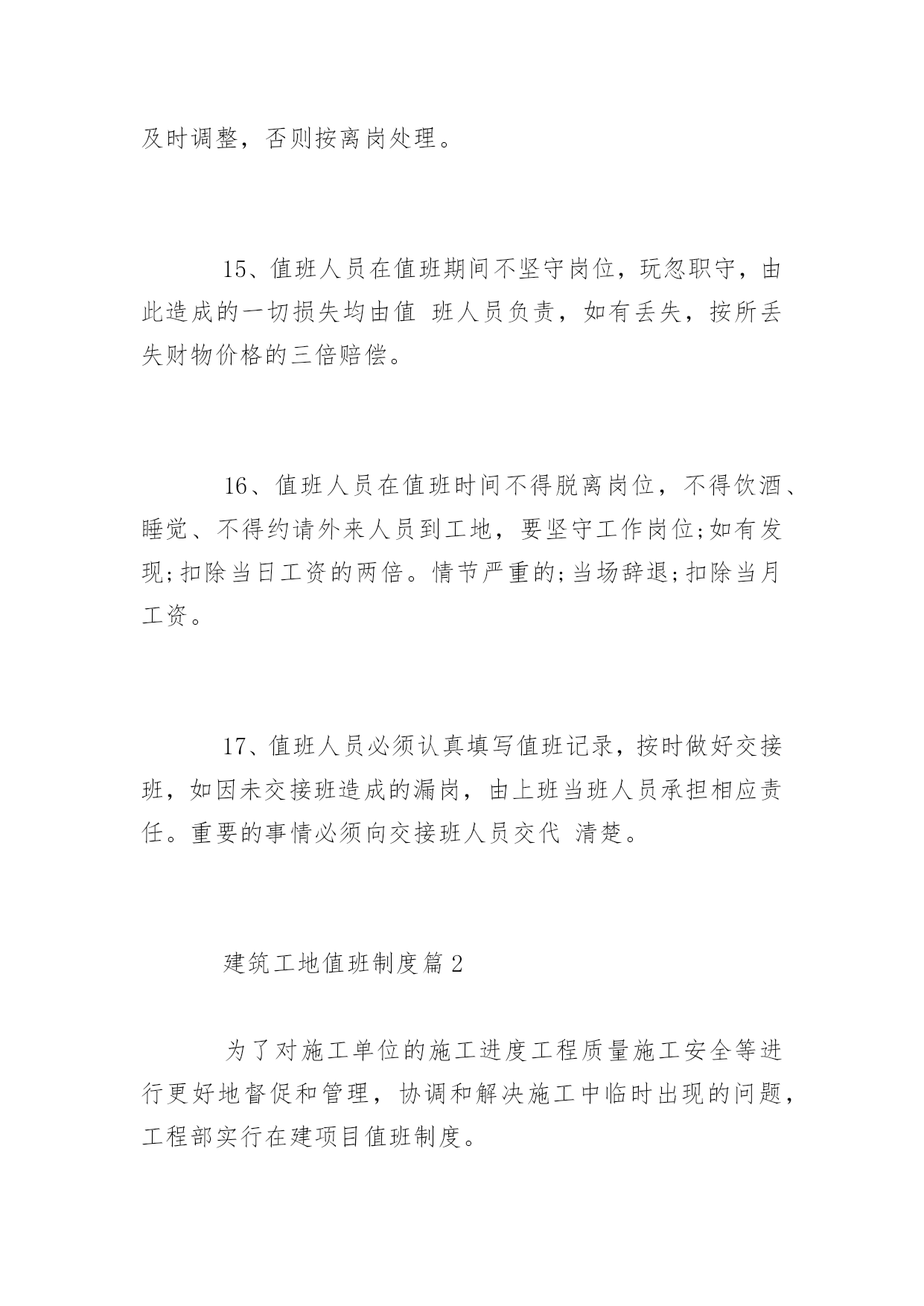 及时调整，否则按离岗处理。

15、值班人员在值班期间不坚守岗位，玩忽职守，由此造成的一切损失均由值 班人员负责，如有丢失，按所丢失财物价格的三倍赔偿。

16、值班人员在值班时间不得脱离岗位，不得饮酒、睡觉、不得约请外来人员到工地，要坚守工作岗位;如有发现;扣除当日工资的两倍。情节严重的;当场辞退;扣除当月工资。

17、值班人员必须认真填写值班记录，按时做好交接班，如因未交接班造成的漏岗，由上班当班人员承担相应责任。重要的事情必须向交接班人员交代 清楚。

建筑工地值班制度篇2

为了对施工单位的施工进度工程质量施工安全等进行更好地督促和管理，协调和解决施工中临时出现的问题，工程部实行在建项目值班制度。